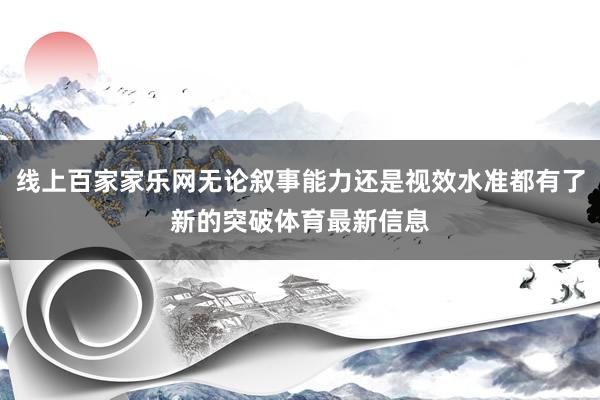 线上百家家乐网无论叙事能力还是视效水准都有了新的突破体育最新信息